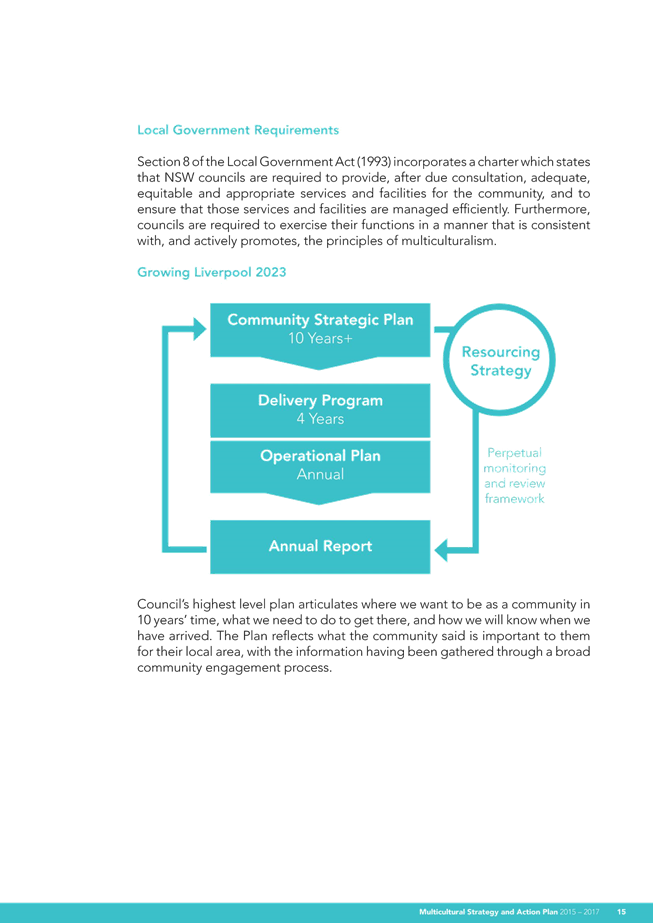 Local Government Requirements

Section 8 of the Local Government Act (1993) incorporates a charter which states that NSW councils are required to provide, after due consultation, adequate, equitable and appropriate services and facilities for the community, and to ensure that those services and facilities are managed efficiently. Furthermore, councils are required to exercise their functions in a manner that is consistent with, and actively promotes, the principles of multiculturalism.

Growing Liverpool 2023

Community Strategic Plan
10 Years+

Resourcing Strategy

Delivery Program
4 Years

Operational Plan
Annual

Perpetual monitoring and review framework

Annual Report

Council's highest level plan articulates where we want to be as a community in 10 years' time, what we need to do to get there, and how we will know when we have arrived. The Plan reflects what the community said is important to them for their local area, with the information having been gathered through a broad community engagement process.

Multicultural Strategy and Action Plan 2015 – 2017 15